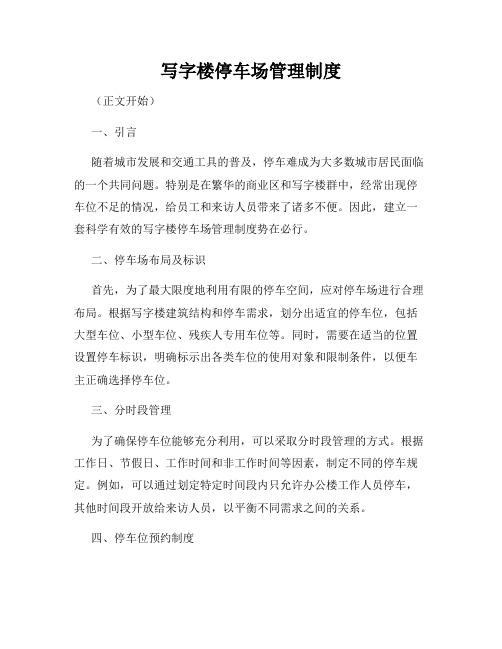 写字楼停车场管理制度

（正文开始）

一、引言

随着城市发展和交通工具的普及，停车难成为大多数城市居民面临的一个共同问题。特别是在繁华的商业区和写字楼群中，经常出现停车位不足的情况，给员工和来访人员带来了诸多不便。因此，建立一套科学有效的写字楼停车场管理制度势在必行。

二、停车场布局及标识

首先，为了最大限度地利用有限的停车空间，应对停车场进行合理布局。根据写字楼建筑结构和停车需求，划分出适宜的停车位，包括大型车位、小型车位、残疾人专用车位等。同时，需要在适当的位置设置停车标识，明确标示出各类车位的使用对象和限制条件，以便车主正确选择停车位。

三、分时段管理

为了确保停车位能够充分利用，可以采取分时段管理的方式。根据工作日、节假日、工作时间和非工作时间等因素，制定不同的停车规定。例如，可以通过划定特定时间段内只允许办公楼工作人员停车，其他时间段开放给来访人员，以平衡不同需求之间的关系。

四、停车位预约制度